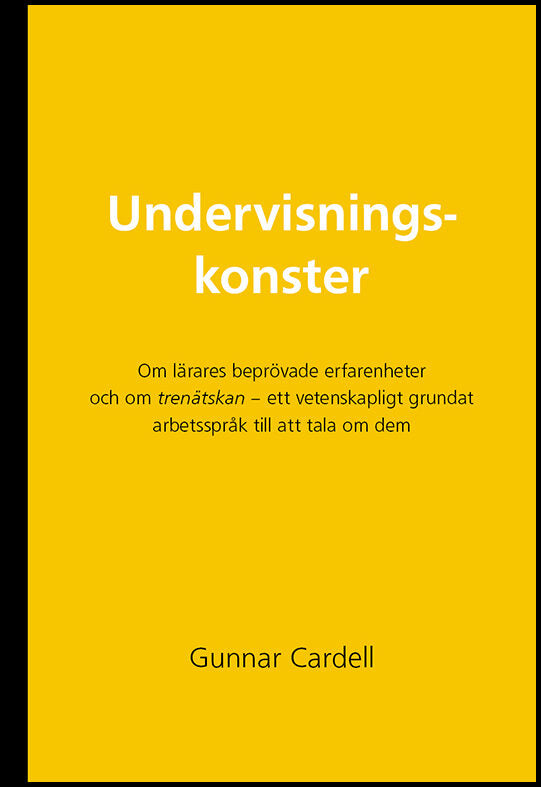 Undervisningskonster

Om lärares beprövade erfarenheter och om trenätskan – ett vetenskapligt grundat arbetsspråk till att tala om dem

Gunnar Cardell